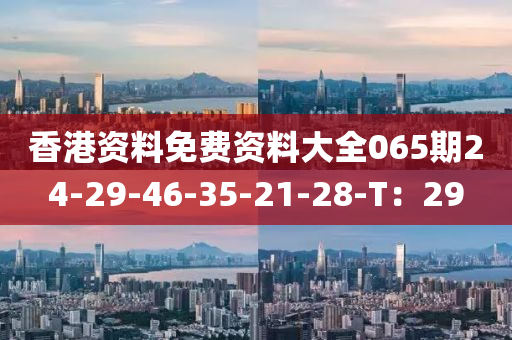 香港资料免费资料大全065期24-29-46-35-21-28-T：29